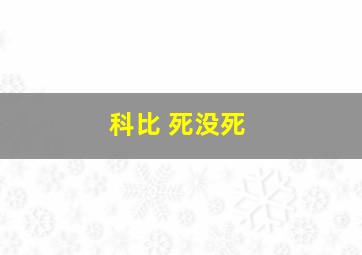 科比 死没死